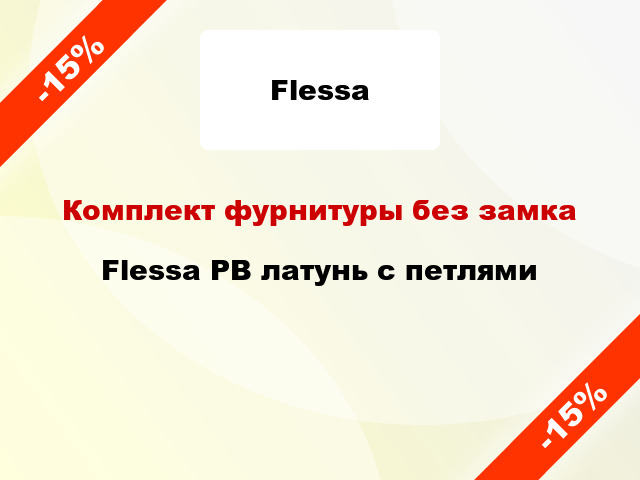 -15%

Flessa

Комплект фурнитуры без замка

Flessa PB латунь с петлями

-15%